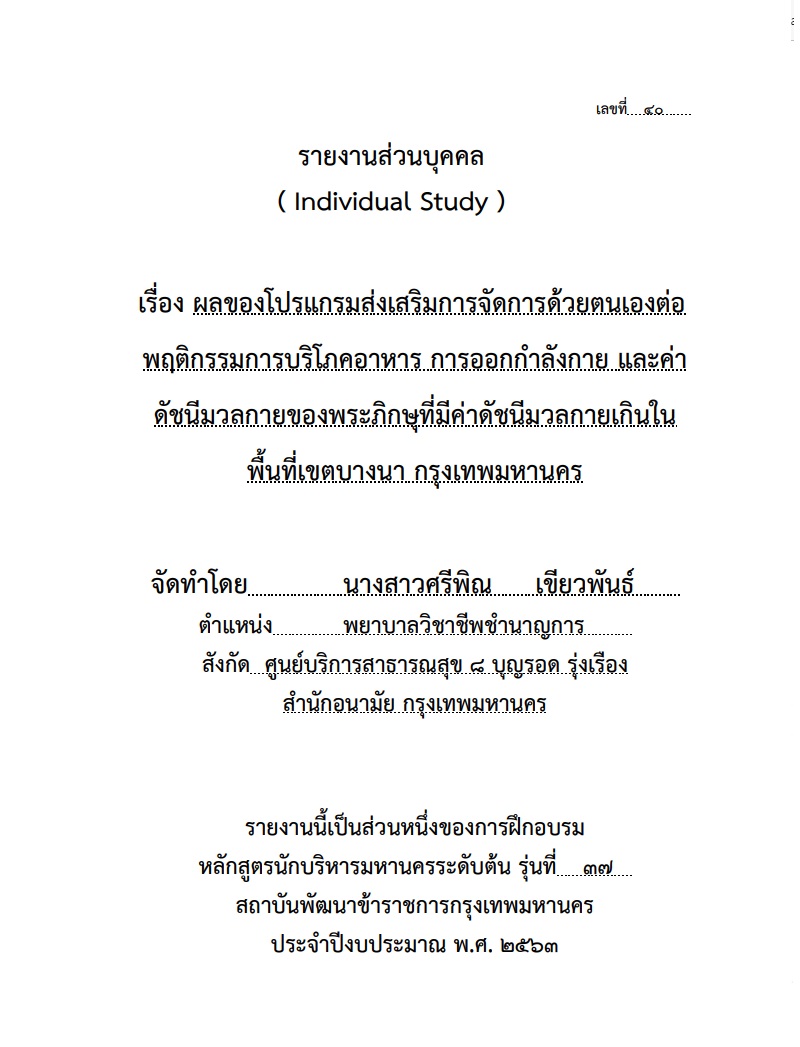 เลขที่ ๔๐

รายงานส่วนบุคคล
( Individual Study )

เรื่อง ผลของโปรแกรมส่งเสริมการจัดการด้วยตนเองต่อพฤติกรรมการบริโภคอาหาร การออกกำลังกาย และค่าดัชนีมวลกายของพระภิกษุที่มีค่าดัชนีมวลกายเกินในพื้นที่เขตบางนา กรุงเทพมหานคร

จัดทำโดย นางสาวศรีพิณ เขียวพันธ์
ตำแหน่ง พยาบาลวิชาชีพชำนาญการ
สังกัด ศูนย์บริการสาธารณสุข ๘ บุญรอด รุ่งเรือง
สำนักอนามัย กรุงเทพมหานคร

รายงานนี้เป็นส่วนหนึ่งของการฝึกอบรม
หลักสูตรนักบริหารมหานครระดับต้น รุ่นที่ ๓๗
สถาบันพัฒนาข้าราชการกรุงเทพมหานคร
ประจำปีงบประมาณ พ.ศ. ๒๕๖๓